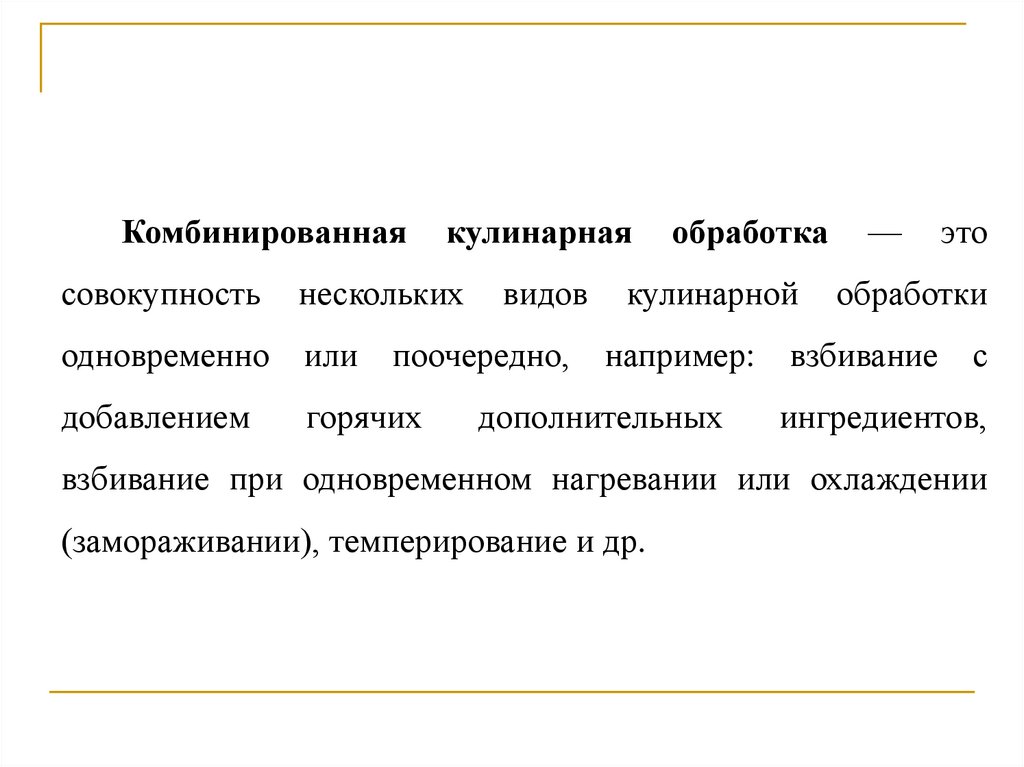 Комбинированная кулинарная обработка — это совокупность нескольких видов кулинарной обработки одновременно или поочередно, например: взбивание с добавлением горячих дополнительных ингредиентов, взбивание при одновременном нагревании или охлаждении (замораживании), темперирование и др.